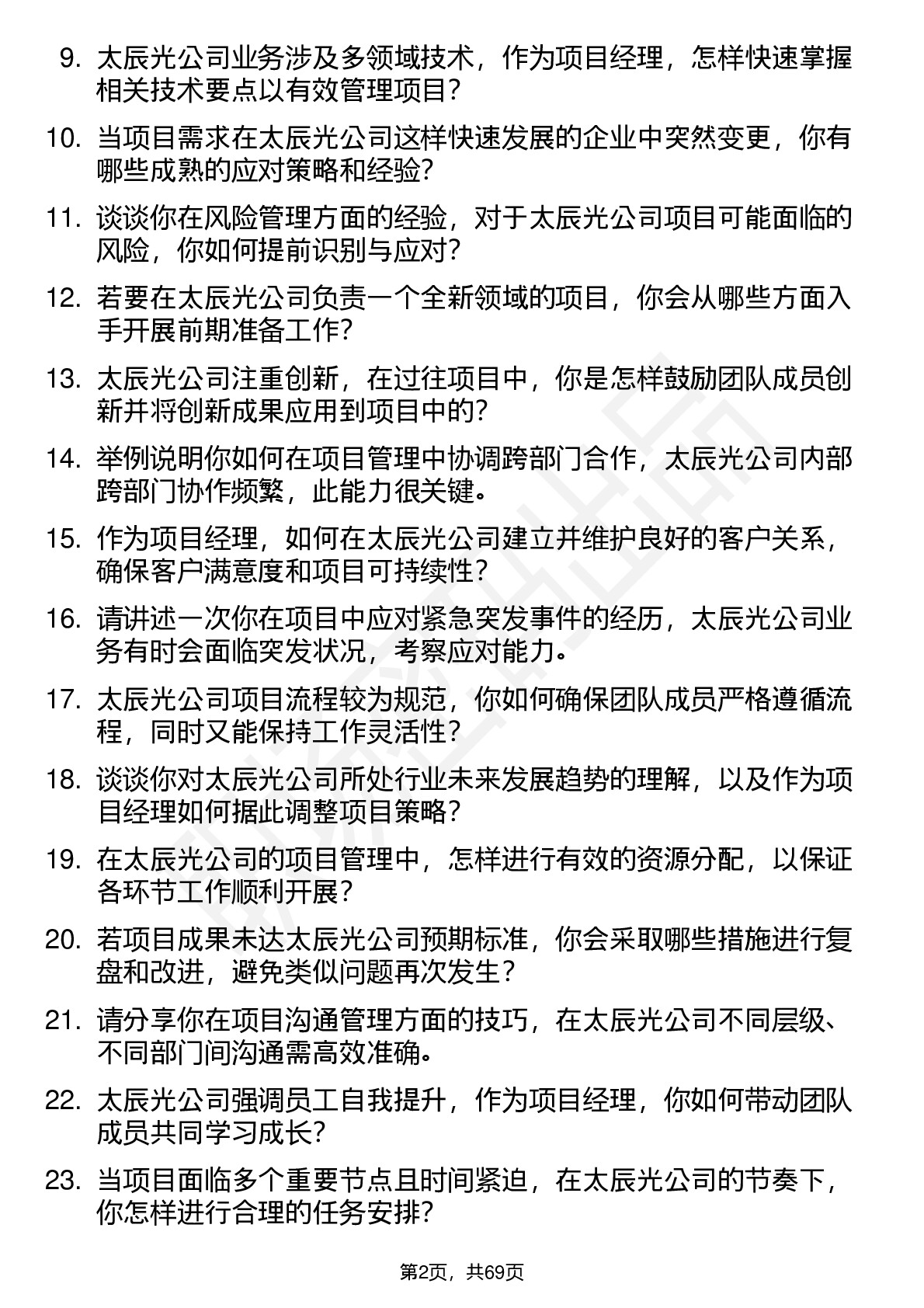 9. 太辰光公司业务涉及多领域技术，作为项目经理，怎样快速掌握相关技术要点以有效管理项目？

10. 当项目需求在太辰光公司这样快速发展的企业中突然变更，你有哪些成熟的应对策略和经验？

11. 谈谈你在风险管理方面的经验，对于太辰光公司项目可能面临的风险，你如何提前识别与应对？

12. 若要在太辰光公司负责一个全新领域的项目，你会从哪些方面入手开展前期准备工作？

13. 太辰光公司注重创新，在过往项目中，你是怎样鼓励团队成员创新并将创新成果应用到项目中的？

14. 举例说明你如何在项目管理中协调跨部门合作，太辰光公司内部跨部门协作频繁，此能力很关键。

15. 作为项目经理，如何在太辰光公司建立并维护良好的客户关系，确保客户满意度和项目可持续性？

16. 请讲述一次你在项目中应对紧急突发事件的经历，太辰光公司业务有时会面临突发状况，考察应对能力。

17. 太辰光公司项目流程较为规范，你如何确保团队成员严格遵循流程，同时又能保持工作灵活性？

18. 谈谈你对太辰光公司所处行业未来发展趋势的理解，以及作为项目经理如何据此调整项目策略？

19. 在太辰光公司的项目管理中，怎样进行有效的资源分配，以保证各环节工作顺利开展？

20. 若项目成果未达太辰光公司预期标准，你会采取哪些措施进行复盘和改进，避免类似问题再次发生？

21. 请分享你在项目沟通管理方面的技巧，在太辰光公司不同层级、不同部门间沟通需高效准确。

22. 太辰光公司强调员工自我提升，作为项目经理，你如何带动团队成员共同学习成长？

23. 当项目面临多个重要节点且时间紧迫，在太辰光公司的节奏下，你怎样进行合理的任务安排？

第2页，共69页